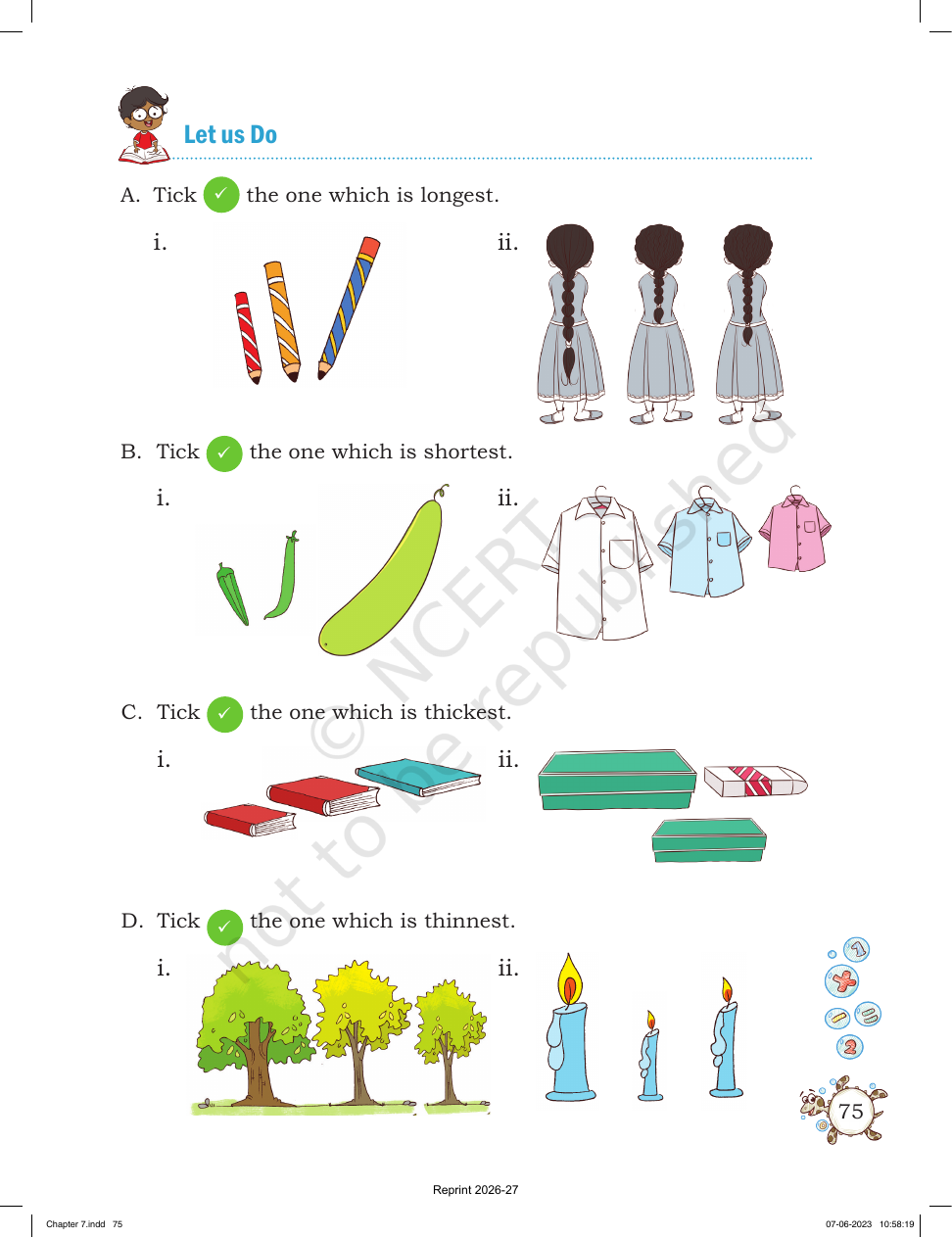 Let us Do

A. Tick ✓ the one which is longest.

i.

ii.

B. Tick ✓ the one which is shortest.

i.

ii.

C. Tick ✓ the one which is thickest.

i.

ii.

D. Tick ✓ the one which is thinnest.

i.

ii.

75

Reprint 2026-27

Chapter 7.indd 75

07-06-2023 10:58:19

© NCERT not to be republished